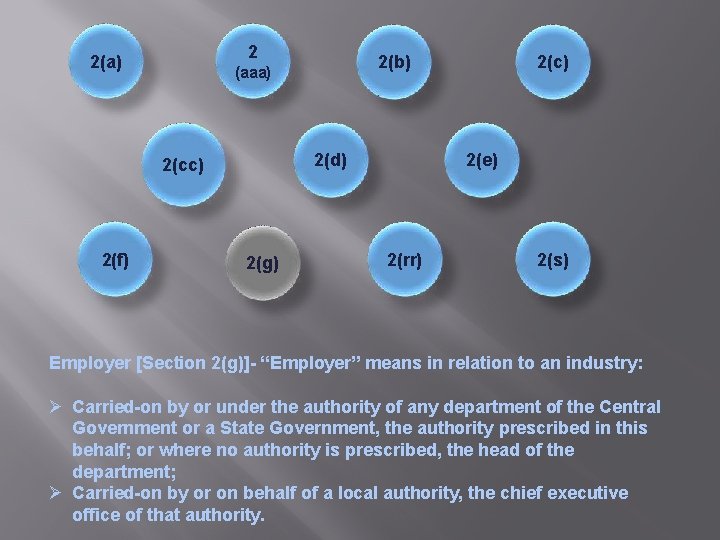 2(a)

2
(aaa)

2(b)

2(c)

2(cc)

2(d)

2(e)

2(f)

2(g)

2(rr)

2(s)

Employer [Section 2(g)]- “Employer” means in relation to an industry:

➢ Carried-on by or under the authority of any department of the Central Government or a State Government, the authority prescribed in this behalf; or where no authority is prescribed, the head of the department;
➢ Carried-on by or on behalf of a local authority, the chief executive office of that authority.